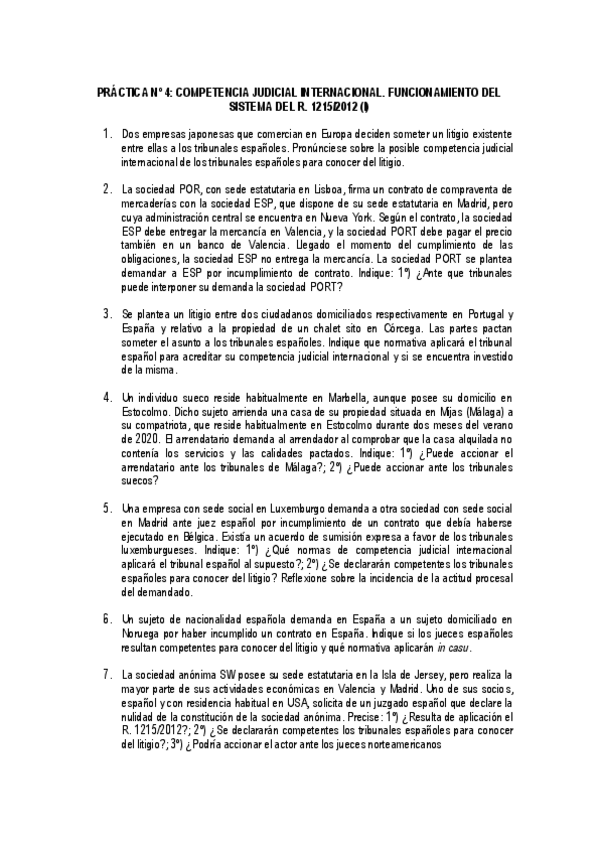 PRÁCTICA Nº 4: COMPETENCIA JUDICIAL INTERNACIONAL. FUNCIONAMIENTO DEL SISTEMA DEL R. 1215/2012 (I)

1. Dos empresas japonesas que comercian en Europa deciden someter un litigio existente entre ellas a los tribunales españoles. Pronúnciese sobre la posible competencia judicial internacional de los tribunales españoles para conocer del litigio.

2. La sociedad POR, con sede estatutaria en Lisboa, firma un contrato de compraventa de mercaderías con la sociedad ESP, que dispone de su sede estatutaria en Madrid, pero cuya administración central se encuentra en Nueva York. Según el contrato, la sociedad ESP debe entregar la mercancía en Valencia, y la sociedad PORT debe pagar el precio también en un banco de Valencia. Llegado el momento del cumplimiento de las obligaciones, la sociedad ESP no entrega la mercancía. La sociedad PORT se plantea demandar a ESP por incumplimiento de contrato. Indique: 1º) ¿Ante que tribunales puede interponer su demanda la sociedad PORT?

3. Se plantea un litigio entre dos ciudadanos domiciliados respectivamente en Portugal y España y relativo a la propiedad de un chalet sito en Córcega. Las partes pactan someter el asunto a los tribunales españoles. Indique que normativa aplicará el tribunal español para acreditar su competencia judicial internacional y si se encuentra investido de la misma.

4. Un individuo sueco reside habitualmente en Marbella, aunque posee su domicilio en Estocolmo. Dicho sujeto arrienda una casa de su propiedad situada en Mijas (Málaga) a su compatriota, que reside habitualmente en Estocolmo durante dos meses del verano de 2020. El arrendatario demanda al arrendador al comprobar que la casa alquilada no contenía los servicios y las calidades pactados. Indique: 1º) ¿Puede accionar el arrendatario ante los tribunales de Málaga?; 2º) ¿Puede accionar ante los tribunales suecos?

5. Una empresa con sede social en Luxemburgo demanda a otra sociedad con sede social en Madrid ante juez español por incumplimiento de un contrato que debía haberse ejecutado en Bélgica. Existía un acuerdo de sumisión expresa a favor de los tribunales luxemburgueses. Indique: 1º) ¿Qué normas de competencia judicial internacional aplicará el tribunal español al supuesto?; 2º) ¿Se declararán competentes los tribunales españoles para conocer del litigio? Reflexione sobre la incidencia de la actitud procesal del demandado.

6. Un sujeto de nacionalidad española demanda en España a un sujeto domiciliado en Noruega por haber incumplido un contrato en España. Indique si los jueces españoles resultan competentes para conocer del litigio y qué normativa aplicarán in casu.

7. La sociedad anónima SW posee su sede estatutaria en la Isla de Jersey, pero realiza la mayor parte de sus actividades económicas en Valencia y Madrid. Uno de sus socios, español y con residencia habitual en USA, solicita de un juzgado español que declare la nulidad de la constitución de la sociedad anónima. Precise: 1º) ¿Resulta de aplicación el R. 1215/2012?; 2º) ¿Se declararán competentes los tribunales españoles para conocer del litigio?; 3º) ¿Podría accionar el actor ante los jueces norteamericanos